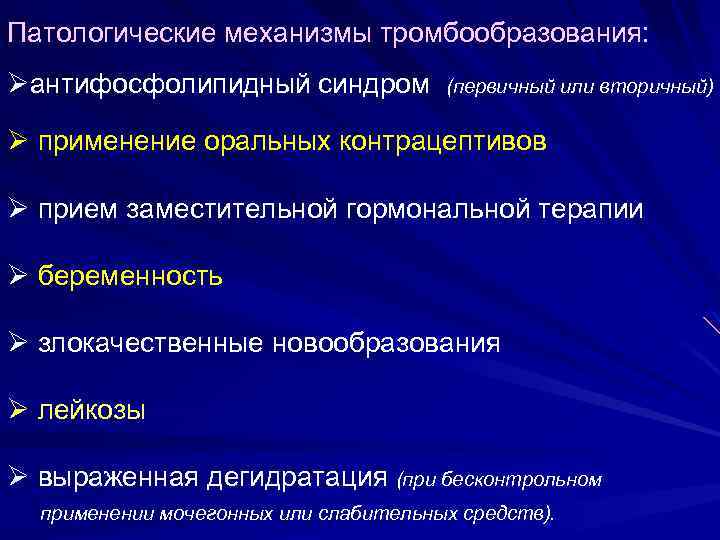 Патологические механизмы тромбообразования:

➢антифосфолипидный синдром (первичный или вторичный)

➢ применение оральных контрацептивов

➢ прием заместительной гормональной терапии

➢ беременность

➢ злокачественные новообразования

➢ лейкозы

➢ выраженная дегидратация (при бесконтрольном применении мочегонных или слабительных средств).